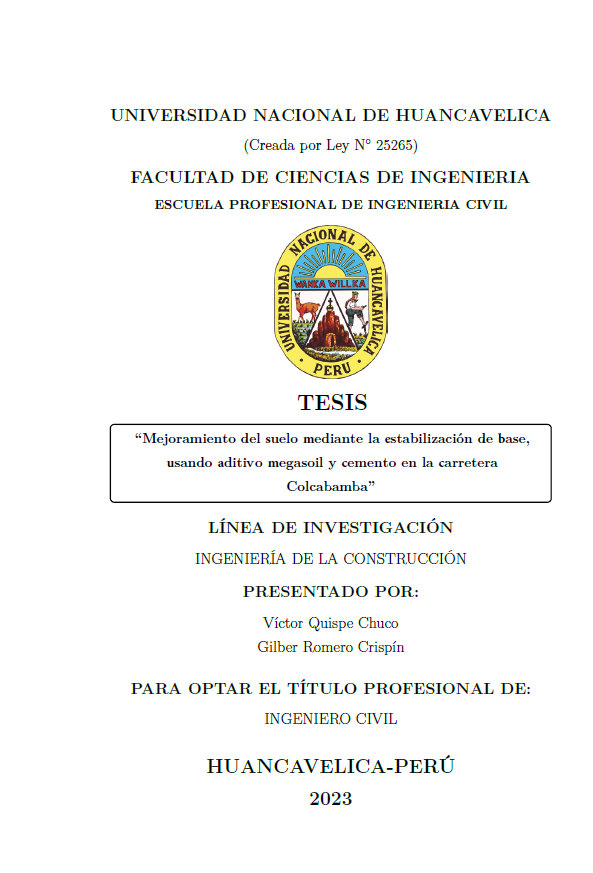 UNIVERSIDAD NACIONAL DE HUANCAVELICA

(Creada por Ley N° 25265)

FACULTAD DE CIENCIAS DE INGENIERIA

ESCUELA PROFESIONAL DE INGENIERIA CIVIL

UNIVERSIDAD NACIONAL DE HUANCAVELICA

WANKA WILLKA

PERU

TESIS

“Mejoramiento del suelo mediante la estabilización de base, usando aditivo megasoil y cemento en la carretera Colcabamba”

LÍNEA DE INVESTIGACIÓN

INGENIERÍA DE LA CONSTRUCCIÓN

PRESENTADO POR:

Víctor Quispe Chuco

Gilber Romero Crispín

PARA OPTAR EL TÍTULO PROFESIONAL DE:

INGENIERO CIVIL

HUANCAVELICA-PERÚ

2023